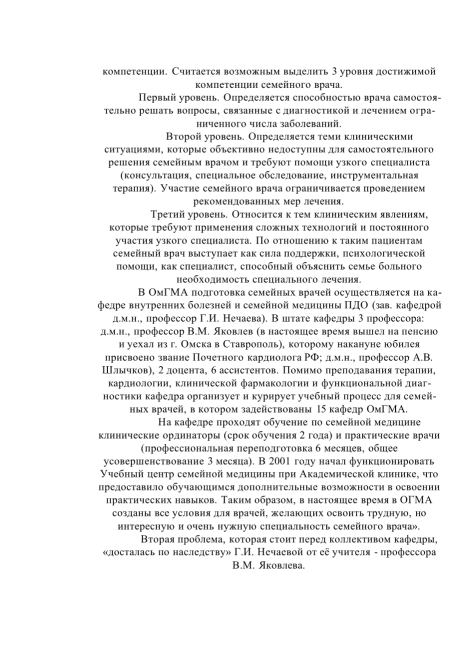 компетенции. Считается возможным выделить 3 уровня достижимой компетенции семейного врача.

Первый уровень. Определяется способностью врача самостоятельно решать вопросы, связанные с диагностикой и лечением ограниченного числа заболеваний.

Второй уровень. Определяется теми клиническими ситуациями, которые объективно недоступны для самостоятельного решения семейным врачом и требуют помощи узкого специалиста (консультация, специальное обследование, инструментальная терапия). Участие семейного врача ограничивается проведением рекомендованных мер лечения.

Третий уровень. Относится к тем клиническим явлениям, которые требуют применения сложных технологий и постоянного участия узкого специалиста. По отношению к таким пациентам семейный врач выступает как сила поддержки, психологической помощи, как специалист, способный объяснить семье больного необходимость специального лечения.

В ОмГМА подготовка семейных врачей осуществляется на кафедре внутренних болезней и семейной медицины ПДО (зав. кафедрой д.м.н., профессор Г.И. Нечаева). В штате кафедры 3 профессора: д.м.н., профессор В.М. Яковлев (в настоящее время вышел на пенсию и уехал из г. Омска в Ставрополь), которому накануне юбилея присвоено звание Почетного кардиолога РФ; д.м.н., профессор А.В. Шлычков), 2 доцента, 6 ассистентов. Помимо преподавания терапии, кардиологии, клинической фармакологии и функциональной диагностики кафедра организует и курирует учебный процесс для семейных врачей, в котором задействованы 15 кафедр ОмГМА.

На кафедре проходят обучение по семейной медицине клинические ординаторы (срок обучения 2 года) и практические врачи (профессиональная переподготовка 6 месяцев, общее усовершенствование 3 месяца). В 2001 году начал функционировать Учебный центр семейной медицины при Академической клинике, что предоставило обучающимся дополнительные возможности в освоении практических навыков. Таким образом, в настоящее время в ОГМА созданы все условия для врачей, желающих освоить трудную, но интересную и очень нужную специальность семейного врача».

Вторая проблема, которая стоит перед коллективом кафедры, «досталась по наследству» Г.И. Нечаевой от её учителя - профессора В.М. Яковлева.